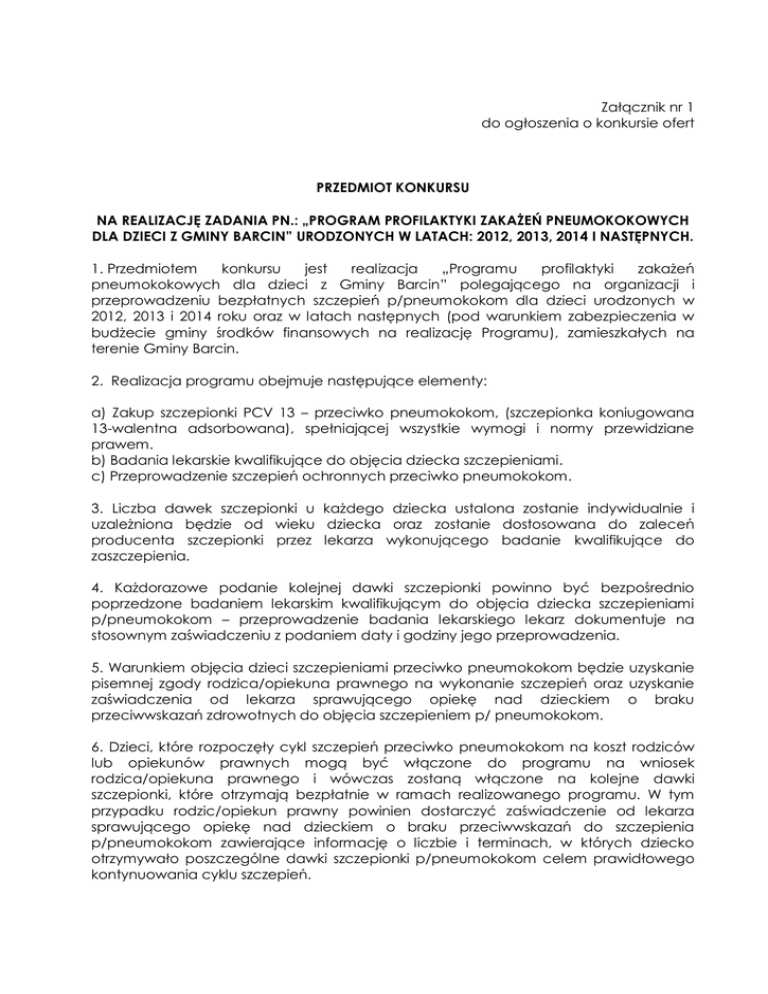 Załącznik nr 1
do ogłoszenia o konkursie ofert

PRZEDMIOT KONKURSU

NA REALIZACJĘ ZADANIA PN.: „PROGRAM PROFILAKTYKI ZAKAŻEŃ PNEUMOKOKOWYCH DLA DZIECI Z GMINY BARCIN" URODZONYCH W LATACH: 2012, 2013, 2014 I NASTĘPNYCH.

1. Przedmiotem konkursu jest realizacja „Programu profilaktyki zakażeń pneumokokowych dla dzieci z Gminy Barcin" polegającego na organizacji i przeprowadzeniu bezpłatnych szczepień p/pneumokokom dla dzieci urodzonych w 2012, 2013 i 2014 roku oraz w latach następnych (pod warunkiem zabezpieczenia w budżecie gminy środków finansowych na realizację Programu), zamieszkałych na terenie Gminy Barcin.

2. Realizacja programu obejmuje następujące elementy:

a) Zakup szczepionki PCV 13 – przeciwko pneumokokom, (szczepionka koniugowana 13-walentna adsorbowana), spełniającej wszystkie wymogi i normy przewidziane prawem.
b) Badania lekarskie kwalifikujące do objęcia dziecka szczepieniami.
c) Przeprowadzenie szczepień ochronnych przeciwko pneumokokom.

3. Liczba dawek szczepionki u każdego dziecka ustalona zostanie indywidualnie i uzależniona będzie od wieku dziecka oraz zostanie dostosowana do zaleceń producenta szczepionki przez lekarza wykonującego badanie kwalifikujące do zaszczepienia.

4. Każdorazowe podanie kolejnej dawki szczepionki powinno być bezpośrednio poprzedzone badaniem lekarskim kwalifikującym do objęcia dziecka szczepieniami p/pneumokokom – przeprowadzenie badania lekarskiego lekarz dokumentuje na stosownym zaświadczeniu z podaniem daty i godziny jego przeprowadzenia.

5. Warunkiem objęcia dzieci szczepieniami przeciwko pneumokokom będzie uzyskanie pisemnej zgody rodzica/opiekuna prawnego na wykonanie szczepień oraz uzyskanie zaświadczenia od lekarza sprawującego opiekę nad dzieckiem o braku przeciwwskazań zdrowotnych do objęcia szczepieniem p/ pneumokokom.

6. Dzieci, które rozpoczęły cykl szczepień przeciwko pneumokokom na koszt rodziców lub opiekunów prawnych mogą być włączone do programu na wniosek rodzica/opiekuna prawnego i wówczas zostaną włączone na kolejne dawki szczepionki, które otrzymają bezpłatnie w ramach realizowanego programu. W tym przypadku rodzic/opiekun prawny powinien dostarczyć zaświadczenie od lekarza sprawującego opiekę nad dzieckiem o braku przeciwwskazań do szczepienia p/pneumokokom zawierające informację o liczbie i terminach, w których dziecko otrzymywało poszczególne dawki szczepionki p/pneumokokom celem prawidłowego kontynuowania cyklu szczepień.